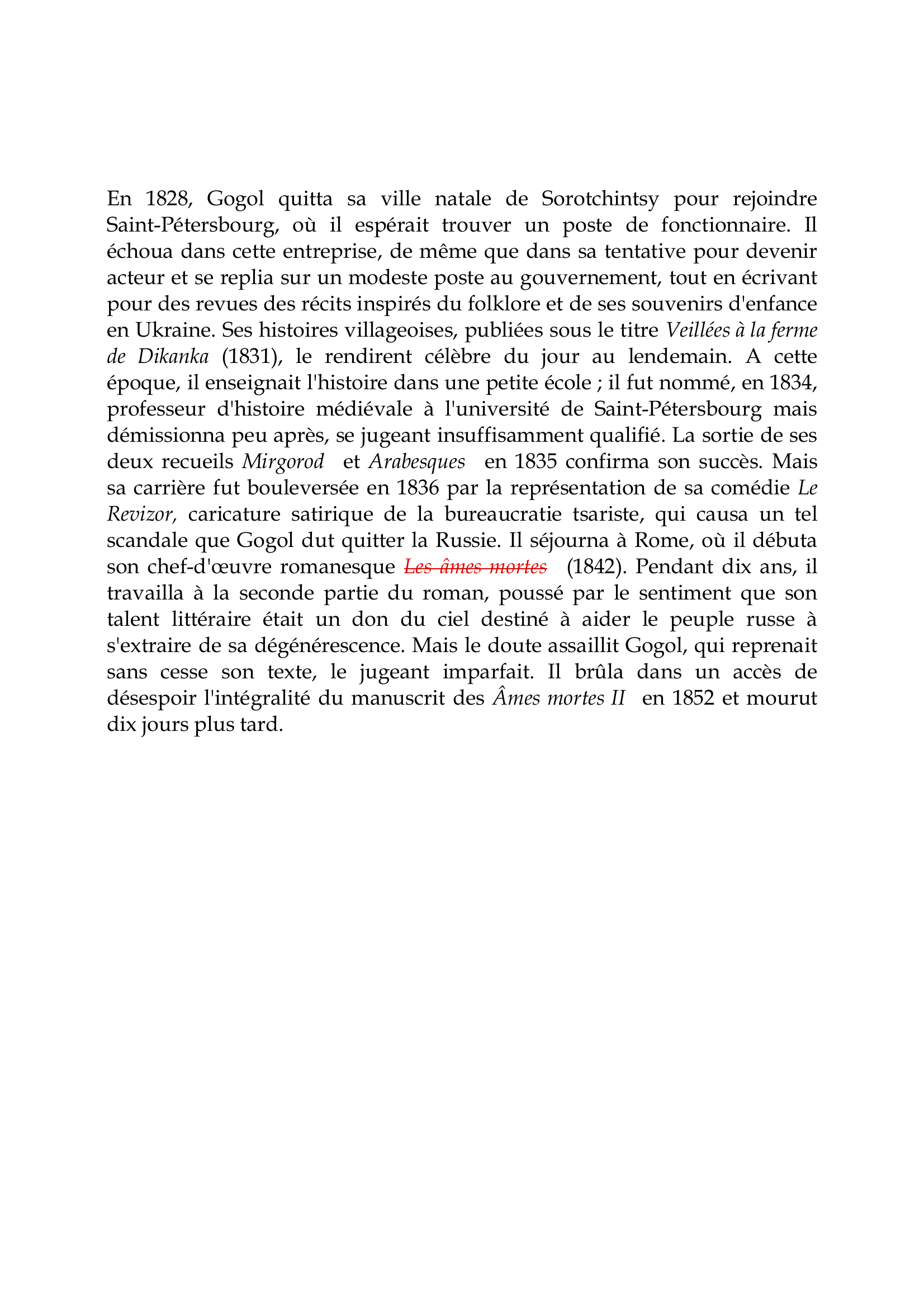 En 1828, Gogol quitta sa ville natale de Sorotchintsy pour rejoindre Saint-Pétersbourg, où il espérait trouver un poste de fonctionnaire. Il échoua dans cette entreprise, de même que dans sa tentative pour devenir acteur et se replia sur un modeste poste au gouvernement, tout en écrivant pour des revues des récits inspirés du folklore et de ses souvenirs d'enfance en Ukraine. Ses histoires villageoises, publiées sous le titre Veillées à la ferme de Dikanka (1831), le rendirent célèbre du jour au lendemain. A cette époque, il enseignait l'histoire dans une petite école ; il fut nommé, en 1834, professeur d'histoire médiévale à l'université de Saint-Pétersbourg mais démissionna peu après, se jugeant insuffisamment qualifié. La sortie de ses deux recueils Mirgorod et Arabesques en 1835 confirma son succès. Mais sa carrière fut bouleversée en 1836 par la représentation de sa comédie Le Revizor, caricature satirique de la bureaucratie tsariste, qui causa un tel scandale que Gogol dut quitter la Russie. Il séjourna à Rome, où il débuta son chef-d'œuvre romanesque Les âmes mortes (1842). Pendant dix ans, il travailla à la seconde partie du roman, poussé par le sentiment que son talent littéraire était un don du ciel destiné à aider le peuple russe à s'extraire de sa dégénérescence. Mais le doute assaillit Gogol, qui reprenait sans cesse son texte, le jugeant imparfait. Il brûla dans un accès de désespoir l'intégralité du manuscrit des Âmes mortes II en 1852 et mourut dix jours plus tard.